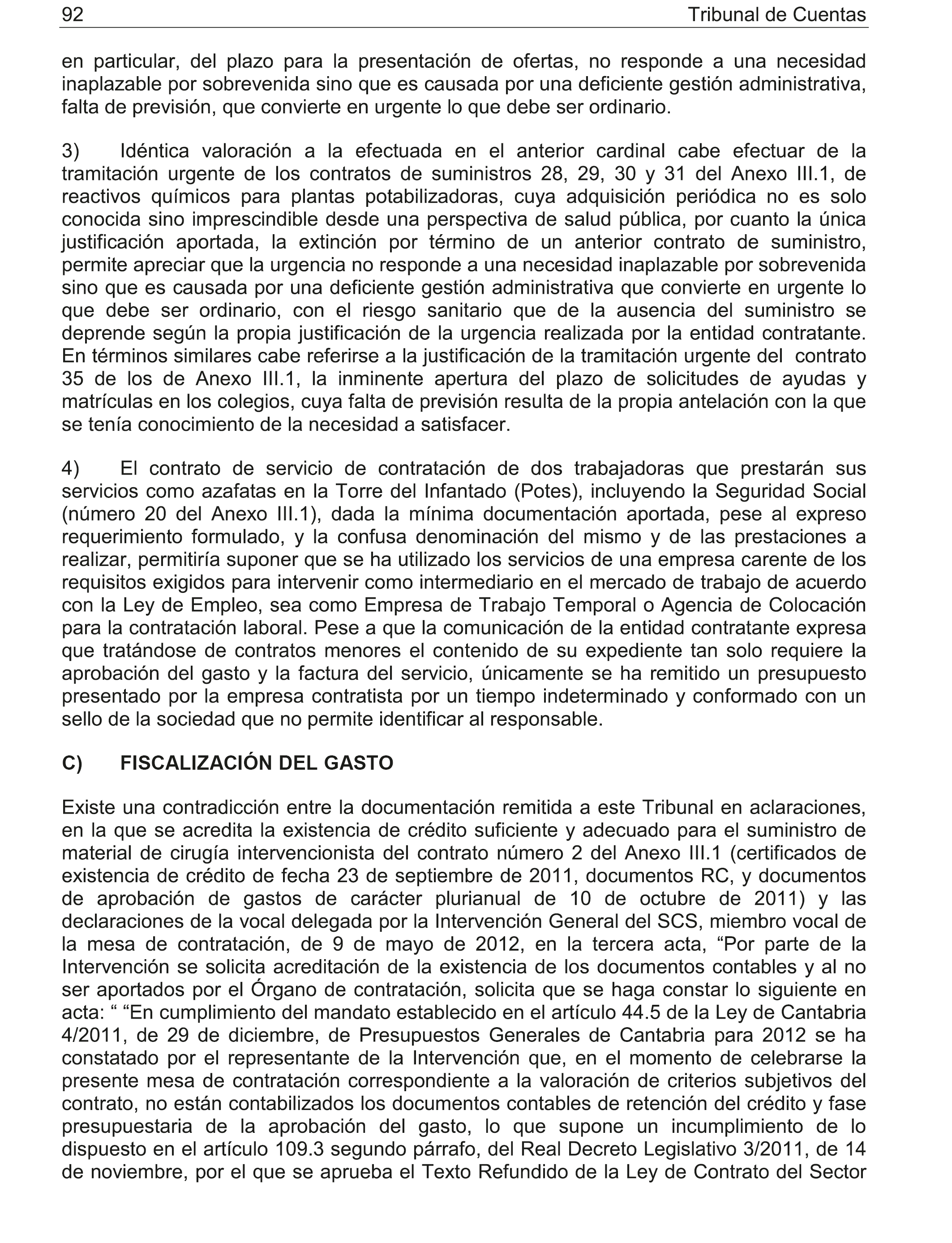 92 Tribunal de Cuentas

en particular, del plazo para la presentación de ofertas, no responde a una necesidad inaplazable por sobrevenida sino que es causada por una deficiente gestión administrativa, falta de previsión, que convierte en urgente lo que debe ser ordinario.

3) Idéntica valoración a la efectuada en el anterior cardinal cabe efectuar de la tramitación urgente de los contratos de suministros 28, 29, 30 y 31 del Anexo III.1, de reactivos químicos para plantas potabilizadoras, cuya adquisición periódica no es solo conocida sino imprescindible desde una perspectiva de salud pública, por cuanto la única justificación aportada, la extinción por término de un anterior contrato de suministro, permite apreciar que la urgencia no responde a una necesidad inaplazable por sobrevenida sino que es causada por una deficiente gestión administrativa que convierte en urgente lo que debe ser ordinario, con el riesgo sanitario que de la ausencia del suministro se deprende según la propia justificación de la urgencia realizada por la entidad contratante. En términos similares cabe referirse a la justificación de la tramitación urgente del contrato 35 de los de Anexo III.1, la inminente apertura del plazo de solicitudes de ayudas y matrículas en los colegios, cuya falta de previsión resulta de la propia antelación con la que se tenía conocimiento de la necesidad a satisfacer.

4) El contrato de servicio de contratación de dos trabajadoras que prestarán sus servicios como azafatas en la Torre del Infantado (Potes), incluyendo la Seguridad Social (número 20 del Anexo III.1), dada la mínima documentación aportada, pese al expreso requerimiento formulado, y la confusa denominación del mismo y de las prestaciones a realizar, permitiría suponer que se ha utilizado los servicios de una empresa carente de los requisitos exigidos para intervenir como intermediario en el mercado de trabajo de acuerdo con la Ley de Empleo, sea como Empresa de Trabajo Temporal o Agencia de Colocación para la contratación laboral. Pese a que la comunicación de la entidad contratante expresa que tratándose de contratos menores el contenido de su expediente tan solo requiere la aprobación del gasto y la factura del servicio, únicamente se ha remitido un presupuesto presentado por la empresa contratista por un tiempo indeterminado y conformado con un sello de la sociedad que no permite identificar al responsable.

C) FISCALIZACIÓN DEL GASTO

Existe una contradicción entre la documentación remitida a este Tribunal en aclaraciones, en la que se acredita la existencia de crédito suficiente y adecuado para el suministro de material de cirugía intervencionista del contrato número 2 del Anexo III.1 (certificados de existencia de crédito de fecha 23 de septiembre de 2011, documentos RC, y documentos de aprobación de gastos de carácter plurianual de 10 de octubre de 2011) y las declaraciones de la vocal delegada por la Intervención General del SCS, miembro vocal de la mesa de contratación, de 9 de mayo de 2012, en la tercera acta, “Por parte de la Intervención se solicita acreditación de la existencia de los documentos contables y al no ser aportados por el Órgano de contratación, solicita que se haga constar lo siguiente en acta: “ “En cumplimiento del mandato establecido en el artículo 44.5 de la Ley de Cantabria 4/2011, de 29 de diciembre, de Presupuestos Generales de Cantabria para 2012 se ha constatado por el representante de la Intervención que, en el momento de celebrarse la presente mesa de contratación correspondiente a la valoración de criterios subjetivos del contrato, no están contabilizados los documentos contables de retención del crédito y fase presupuestaria de la aprobación del gasto, lo que supone un incumplimiento de lo dispuesto en el artículo 109.3 segundo párrafo, del Real Decreto Legislativo 3/2011, de 14 de noviembre, por el que se aprueba el Texto Refundido de la Ley de Contrato del Sector